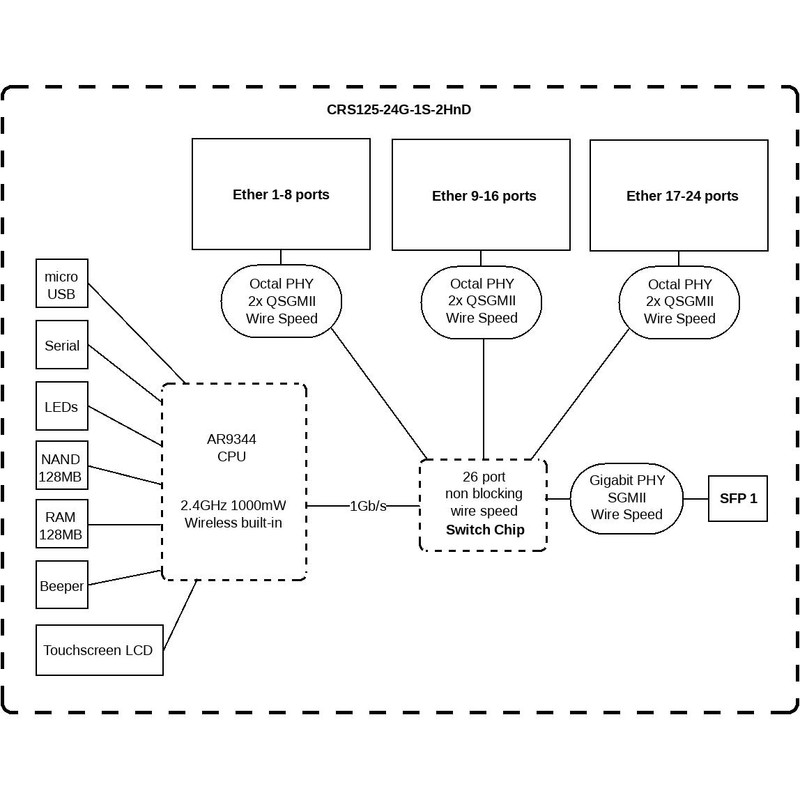 CRS125-24G-1S-2HnD

Ether 1-8 ports

Ether 9-16 ports

Ether 17-24 ports

Octal PHY
2x QSGMII
Wire Speed

Octal PHY
2x QSGMII
Wire Speed

Octal PHY
2x QSGMII
Wire Speed

micro USB

Serial

LEDs

NAND 128MB

RAM 128MB

Beeper

Touchscreen LCD

AR9344
CPU

2.4GHz 1000mW
Wireless built-in

1Gb/s

26 port
non blocking
wire speed
Switch Chip

Gigabit PHY
SGMII
Wire Speed

SFP 1